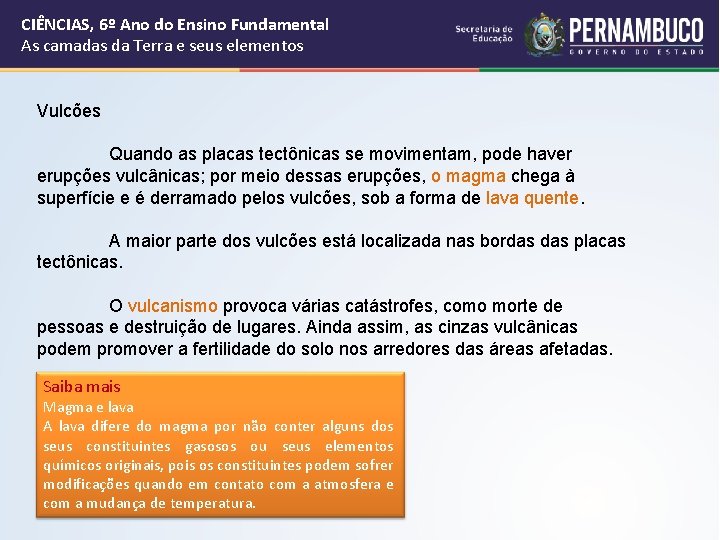 CIÊNCIAS, 6º Ano do Ensino Fundamental
As camadas da Terra e seus elementos

Secretaria de Educação
PERNAMBUCO
GOVERNO DO ESTADO

Vulcões

Quando as placas tectônicas se movimentam, pode haver erupções vulcânicas; por meio dessas erupções, o magma chega à superfície e é derramado pelos vulcões, sob a forma de lava quente.

A maior parte dos vulcões está localizada nas bordas das placas tectônicas.

O vulcanismo provoca várias catástrofes, como morte de pessoas e destruição de lugares. Ainda assim, as cinzas vulcânicas podem promover a fertilidade do solo nos arredores das áreas afetadas.

Saiba mais
Magma e lava
A lava difere do magma por não conter alguns dos seus constituintes gasosos ou seus elementos químicos originais, pois os constituintes podem sofrer modificações quando em contato com a atmosfera e com a mudança de temperatura.